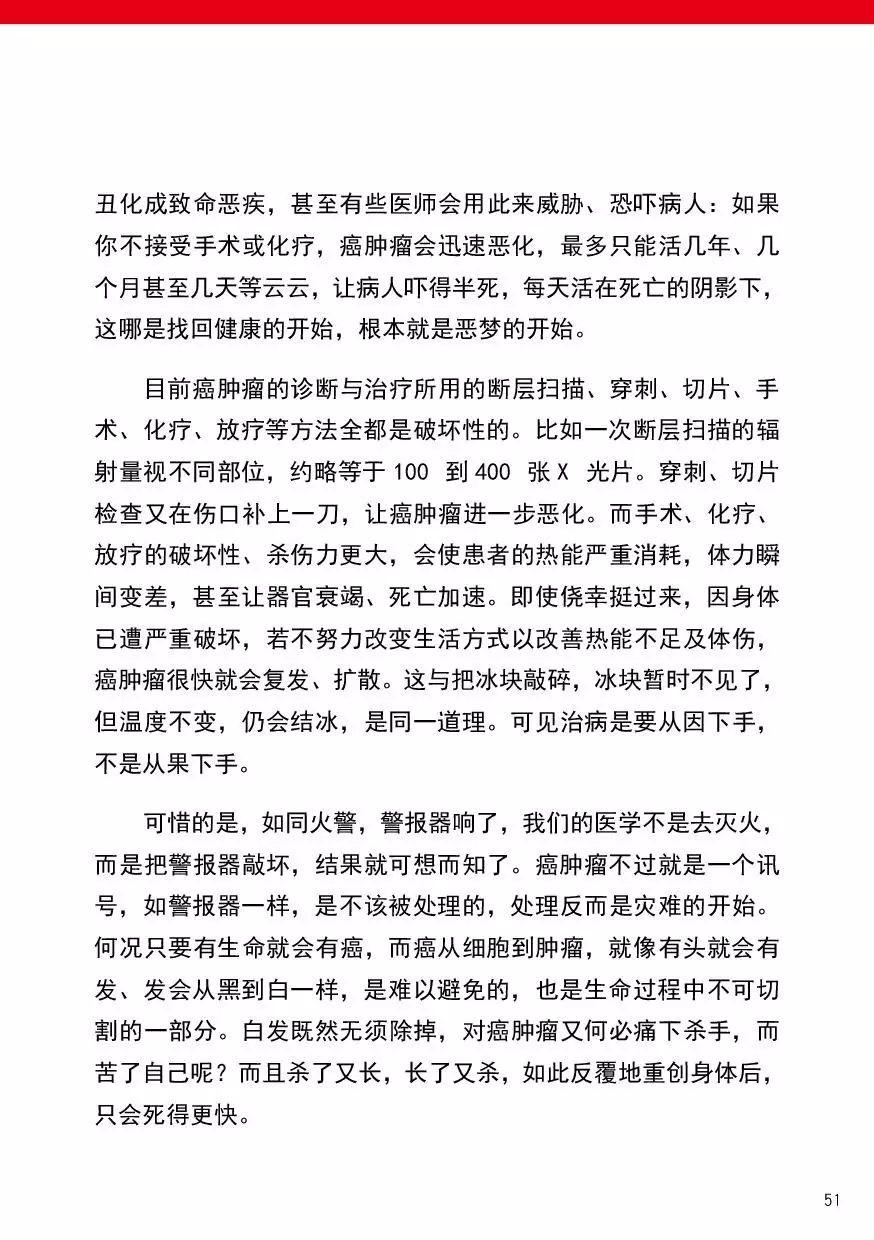 丑化成致命恶疾，甚至有些医师会用此来威胁、恐吓病人：如果你不接受手术或化疗，癌肿瘤会迅速恶化，最多只能活几年、几个月甚至几天等云云，让病人吓得半死，每天活在死亡的阴影下，这哪是找回健康的开始，根本就是恶梦的开始。

目前癌肿瘤的诊断与治疗所用的断层扫描、穿刺、切片、手术、化疗、放疗等方法全都是破坏性的。比如一次断层扫描的辐射量视不同部位，约略等于 100 到 400 张 X 光片。穿刺、切片检查又在伤口补上一刀，让癌肿瘤进一步恶化。而手术、化疗、放疗的破坏性、杀伤力更大，会使患者的热能严重消耗，体力瞬间变差，甚至让器官衰竭、死亡加速。即使侥幸挺过来，因身体已遭严重破坏，若不努力改变生活方式以改善热能不足及体伤，癌肿瘤很快就会复发、扩散。这与把冰块敲碎，冰块暂时不见了，但温度不变，仍会结冰，是同一道理。可见治病是要从因下手，不是从果下手。

可惜的是，如同火警，警报器响了，我们的医学不是去灭火，而是把警报器敲坏，结果就可想而知了。癌肿瘤不过就是一个讯号，如警报器一样，是不该被处理的，处理反而是灾难的开始。何况只要有生命就会有癌，而癌从细胞到肿瘤，就像有头就会有发、发会从黑到白一样，是难以避免的，也是生命过程中不可切割的一部分。白发既然无须除掉，对癌肿瘤又何必痛下杀手，而苦了自己呢？而且杀了又长，长了又杀，如此反覆地重创身体后，只会死得更快。

51